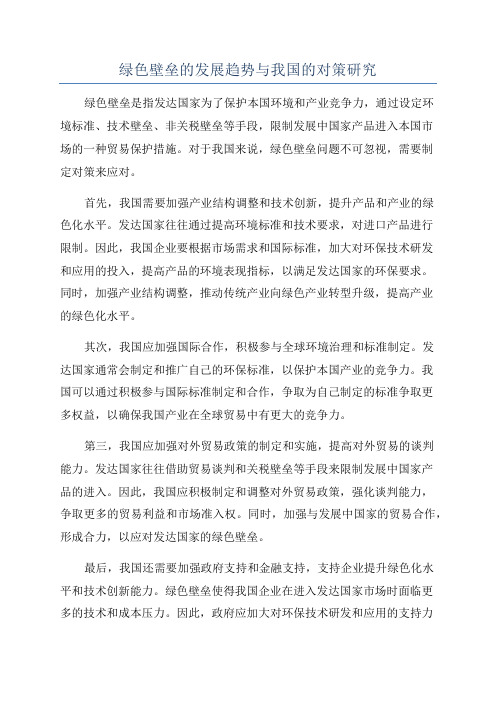 绿色壁垒的发展趋势与我国的对策研究

绿色壁垒是指发达国家为了保护本国环境和产业竞争力，通过设定环境标准、技术壁垒、非关税壁垒等手段，限制发展中国家产品进入本国市场的一种贸易保护措施。对于我国来说，绿色壁垒问题不可忽视，需要制定对策来应对。

首先，我国需要加强产业结构调整和技术创新，提升产品和产业的绿色化水平。发达国家往往通过提高环境标准和技术要求，对进口产品进行限制。因此，我国企业要根据市场需求和国际标准，加大对环保技术研发和应用的投入，提高产品的环境表现指标，以满足发达国家的环保要求。同时，加强产业结构调整，推动传统产业向绿色产业转型升级，提高产业的绿色化水平。

其次，我国应加强国际合作，积极参与全球环境治理和标准制定。发达国家通常会制定和推广自己的环保标准，以保护本国产业的竞争力。我国可以通过积极参与国际标准制定和合作，争取为自己制定的标准争取更多权益，以确保我国产业在全球贸易中有更大的竞争力。

第三，我国应加强对外贸易政策的制定和实施，提高对外贸易的谈判能力。发达国家往往借助贸易谈判和关税壁垒等手段来限制发展中国家产品的进入。因此，我国应积极制定和调整对外贸易政策，强化谈判能力，争取更多的贸易利益和市场准入权。同时，加强与发展中国家的贸易合作，形成合力，以应对发达国家的绿色壁垒。

最后，我国还需要加强政府支持和金融支持，支持企业提升绿色化水平和技术创新能力。绿色壁垒使得我国企业在进入发达国家市场时面临更多的技术和成本压力。因此，政府应加大对环保技术研发和应用的支持力